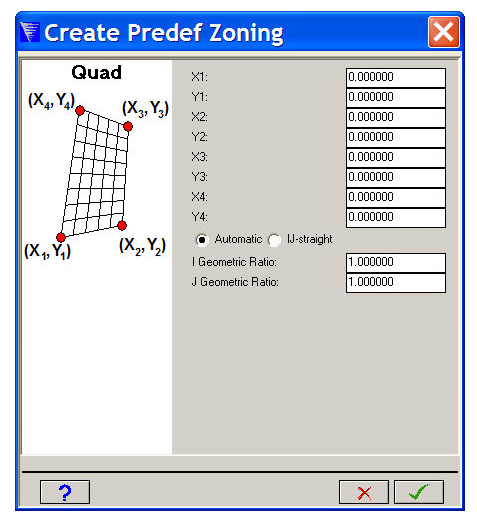 Create Predef Zoning

Quad

$(X_4, Y_4)$
$(X_3, Y_3)$
$(X_1, Y_1)$
$(X_2, Y_2)$

X1: 0.000000
Y1: 0.000000
X2: 0.000000
Y2: 0.000000
X3: 0.000000
Y3: 0.000000
X4: 0.000000
Y4: 0.000000

Automatic IJ-straight

I Geometric Ratio: 1.000000
J Geometric Ratio: 1.000000

?